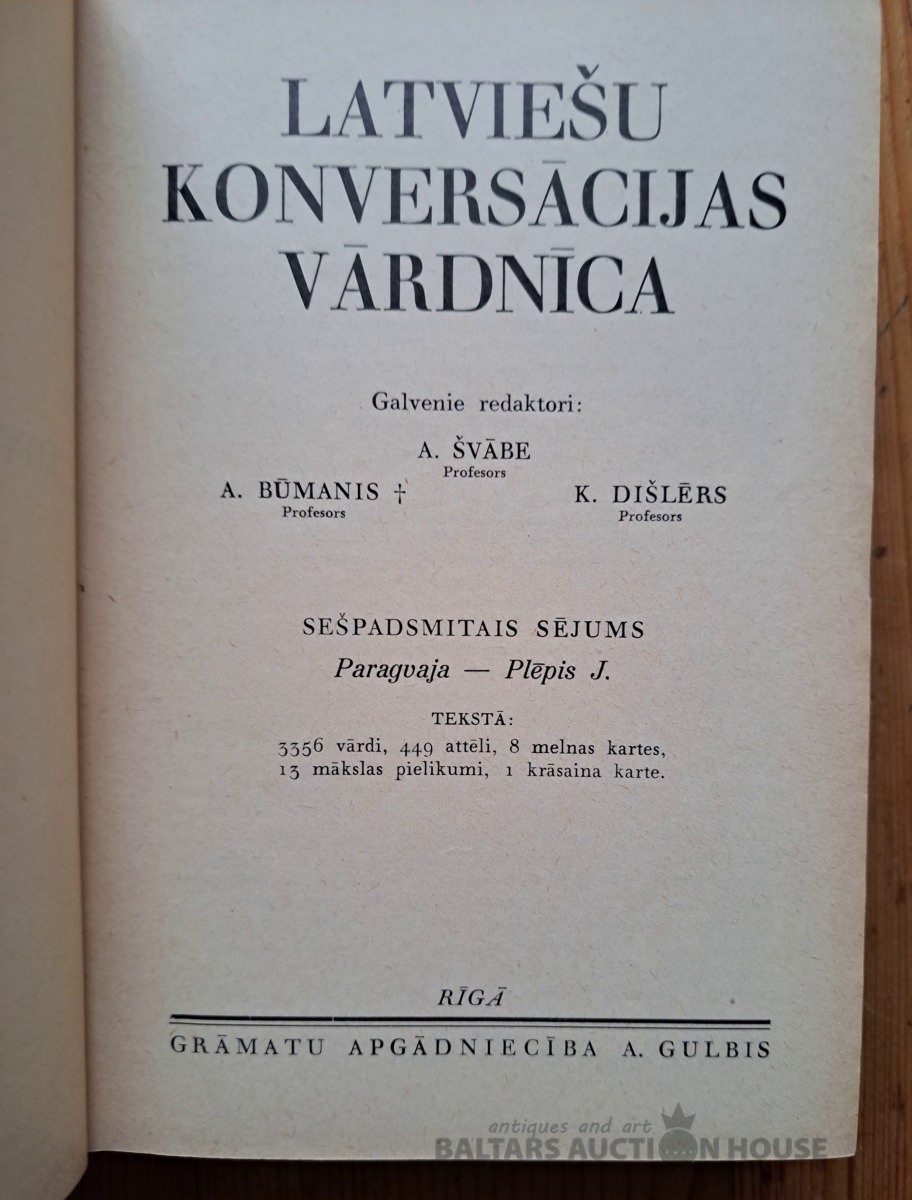 LATVIEŠU
KONVERSĀCIJAS
VĀRDNĪCA

Galvenie redaktori:

A. ŠVĀBE
Profesors

A. BŪMANIS †
Profesors

K. DIŠLĒRS
Profesors

SEŠPADSMITAIS SĒJUMS

Paragvaja — Plēpis J.

TEKSTĀ:
3356 vārdi, 449 attēli, 8 melnas kartes, 13 mākslas pielikumi, 1 krāsaina karte.

RĪGĀ

GRĀMATU APGĀDNIECĪBA A. GULBIS

antiques and art
BALTARS AUCTION HOUSE